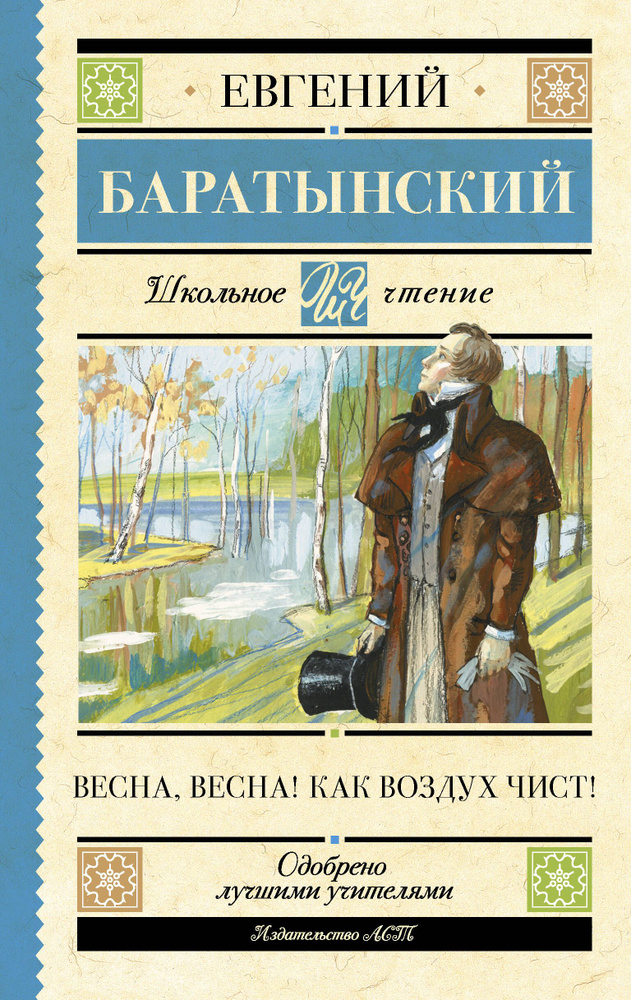 ЕВГЕНИЙ

БАРАТЫНСКИЙ

Школьное ШЧ чтение

ВЕСНА, ВЕСНА! КАК ВОЗДУХ ЧИСТ!

Одобрено лучшими учителями

Издательство АСТ